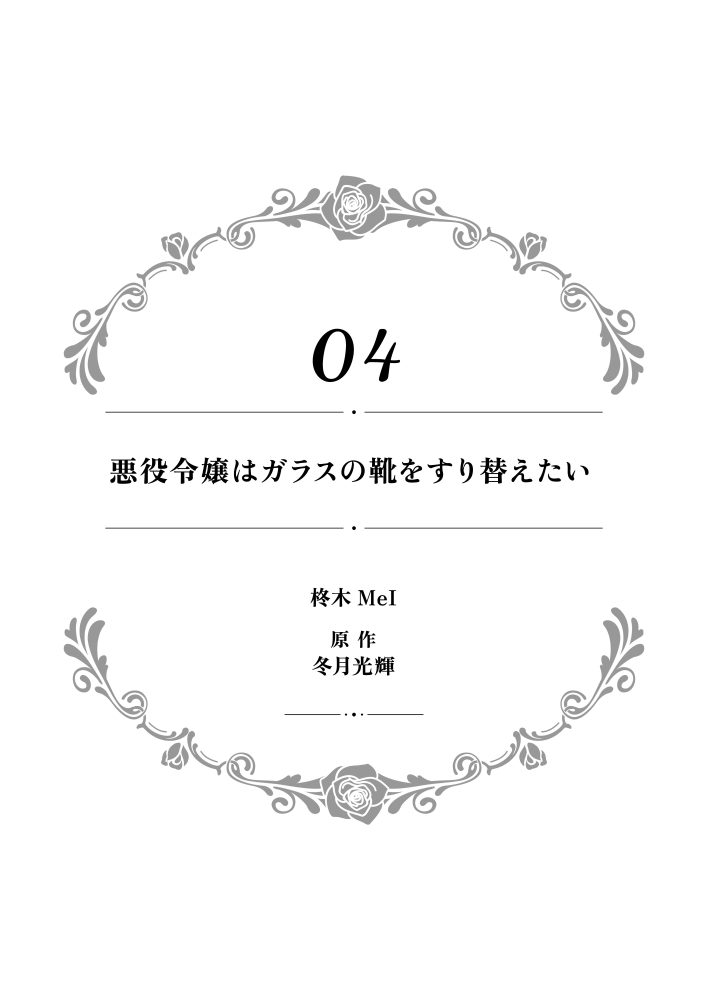 04

悪役令嬢はガラスの靴をすり替えたい

柊木 MeI

原作
冬月光輝